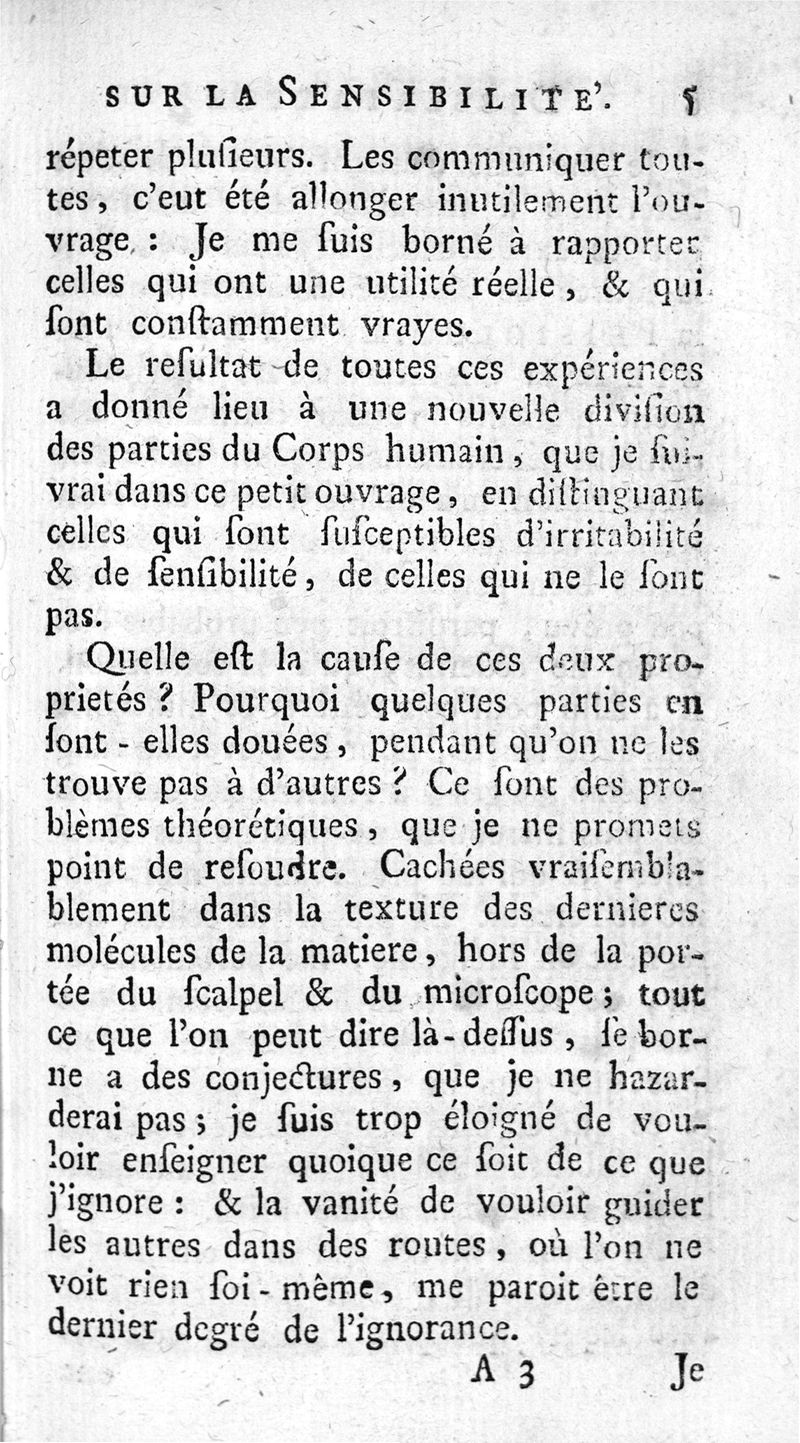 SUR LA SENSIBILITE'. 5

répeter pluſieurs. Les communiquer toutes, c'eut été allonger inutilement l'ouvrage : Je me ſuis borné à rapporter celles qui ont une utilité réelle, & qui ſont conſtamment vrayes.

Le reſultat de toutes ces expériences a donné lieu à une nouvelle diviſion des parties du Corps humain, que je ſuivrai dans ce petit ouvrage, en diſtinguant celles qui ſont ſuſceptibles d'irritabilité & de ſenſibilité, de celles qui ne le ſont pas.

Quelle eſt la cauſe de ces deux proprietés ? Pourquoi quelques parties en ſont - elles douées, pendant qu'on ne les trouve pas à d'autres ? Ce ſont des problèmes théorétiques, que je ne promets point de reſoudre. Cachées vraiſemblablement dans la texture des dernieres molécules de la matiere, hors de la portée du ſcalpel & du microſcope; tout ce que l'on peut dire là-deſſus, ſe borne a des conjectures, que je ne hazarderai pas; je ſuis trop éloigné de vouloir enſeigner quoique ce ſoit de ce que j'ignore : & la vanité de vouloir guider les autres dans des routes, où l'on ne voit rien ſoi-même, me paroit être le dernier degré de l'ignorance.

A 3 Je